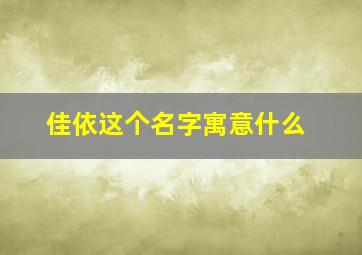 佳依这个名字寓意什么